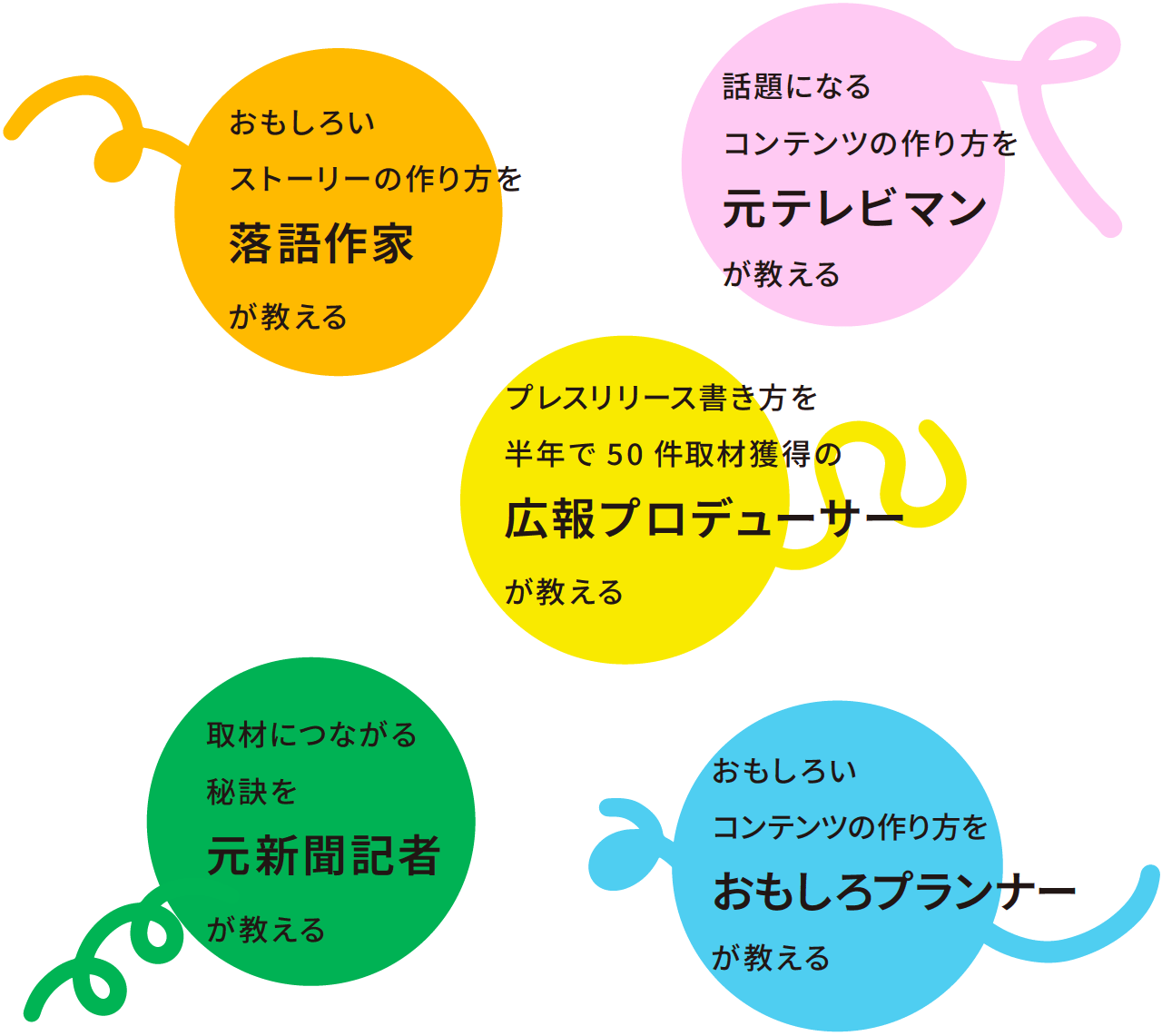 おもしろい
ストーリーの作り方を
落語作家
が教える

話題になる
コンテンツの作り方を
元テレビマン
が教える

プレスリリース書き方を
半年で 50 件取材獲得の
広報プロデューサー
が教える

取材につながる
秘訣を
元新聞記者
が教える

おもしろい
コンテンツの作り方を
おもしろプランナー
が教える